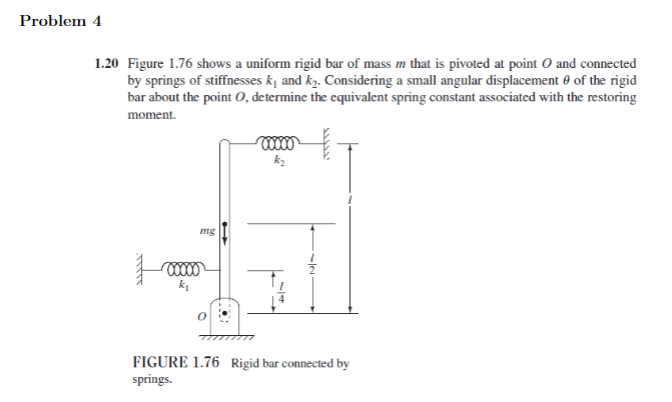 Problem 4

1.20 Figure 1.76 shows a uniform rigid bar of mass $m$ that is pivoted at point $O$ and connected by springs of stiffnesses $k_1$ and $k_2$. Considering a small angular displacement $\theta$ of the rigid bar about the point $O$, determine the equivalent spring constant associated with the restoring moment.

$k_2$

$l$

$mg$

$\frac{l}{2}$

$k_1$

$\frac{l}{4}$

$O$

FIGURE 1.76 Rigid bar connected by springs.